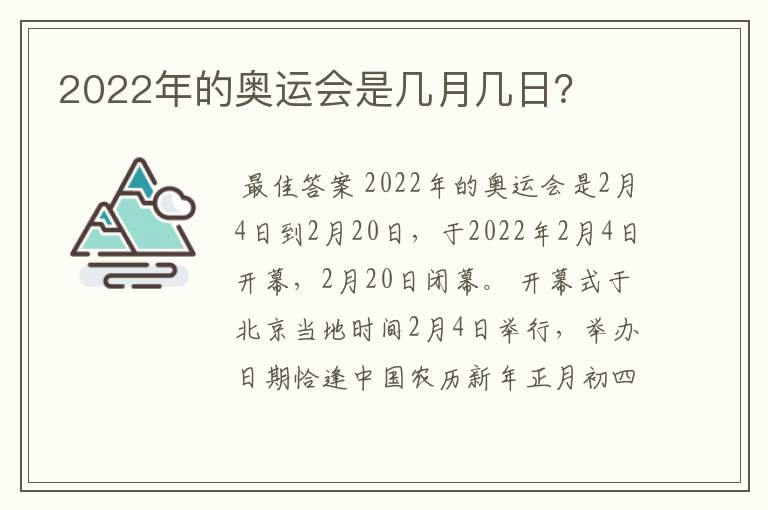 2022年的奥运会是几月几日?

最佳答案 2022年的奥运会是2月4日到2月20日，于2022年2月4日开幕，2月20日闭幕。开幕式于北京当地时间2月4日举行，举办日期恰逢中国农历新年正月初四